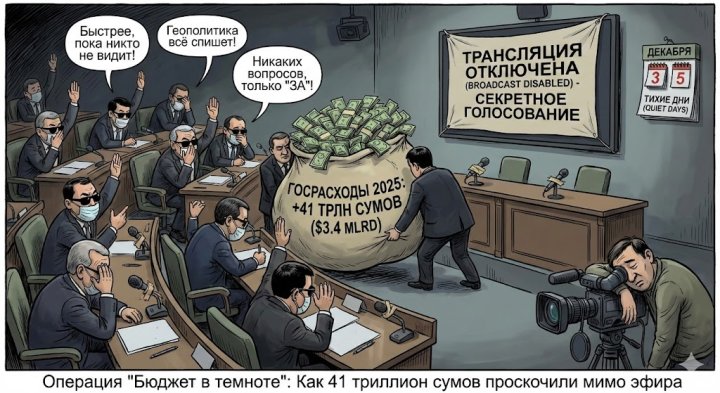 Быстрее, пока никто не видит!

Геополитика всё спишет!

Никаких вопросов, только "ЗА"!

ТРАНСЛЯЦИЯ ОТКЛЮЧЕНА (BROADCAST DISABLED) - СЕКРЕТНОЕ ГОЛОСОВАНИЕ

ДЕКАБРЯ
3 5
ТИХИЕ ДНИ (QUIET DAYS)

ГОСРАСХОДЫ 2025: +41 ТРЛН СУМОВ ($3.4 MLRD)

Операция "Бюджет в темноте": Как 41 триллион сумов проскочили мимо эфира